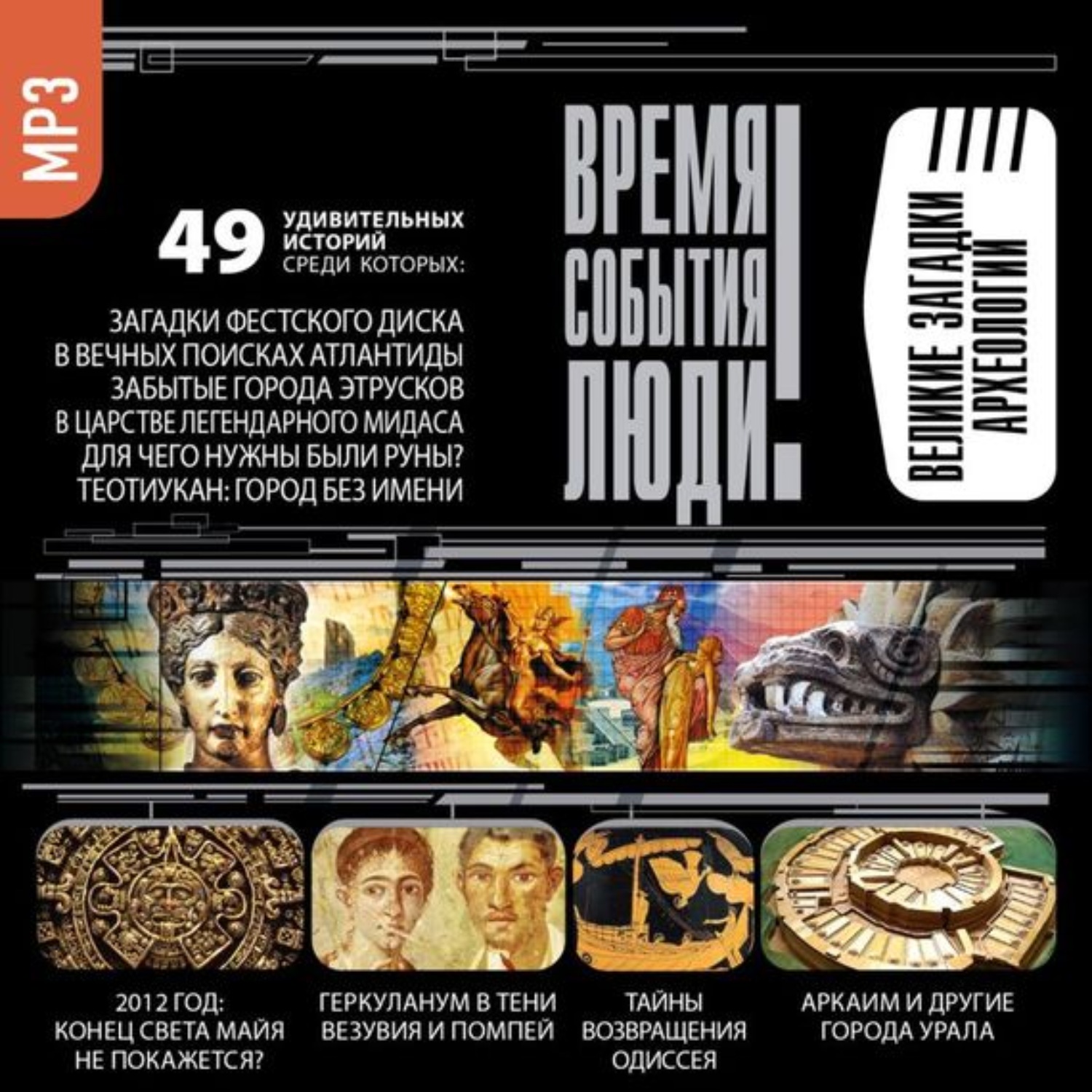 MP3

49 УДИВИТЕЛЬНЫХ ИСТОРИЙ СРЕДИ КОТОРЫХ:

ЗАГАДКИ ФЕСТСКОГО ДИСКА
В ВЕЧНЫХ ПОИСКАХ АТЛАНТИДЫ
ЗАБЫТЫЕ ГОРОДА ЭТРУСКОВ
В ЦАРСТВЕ ЛЕГЕНДАРНОГО МИДАСА
ДЛЯ ЧЕГО НУЖНЫ БЫЛИ РУНЫ?
ТЕОТИУКАН: ГОРОД БЕЗ ИМЕНИ

ВРЕМЯ
СОБЫТИЯ
ЛЮДИ!

ВЕЛИКИЕ ЗАГАДКИ АРХЕОЛОГИИ

2012 ГОД: КОНЕЦ СВЕТА МАЙЯ НЕ ПОКАЖЕТСЯ?

ГЕРКУЛАНУМ В ТЕНИ ВЕЗУВИЯ И ПОМПЕЙ

ТАЙНЫ ВОЗВРАЩЕНИЯ ОДИССЕЯ

АРКАИМ И ДРУГИЕ ГОРОДА УРАЛА